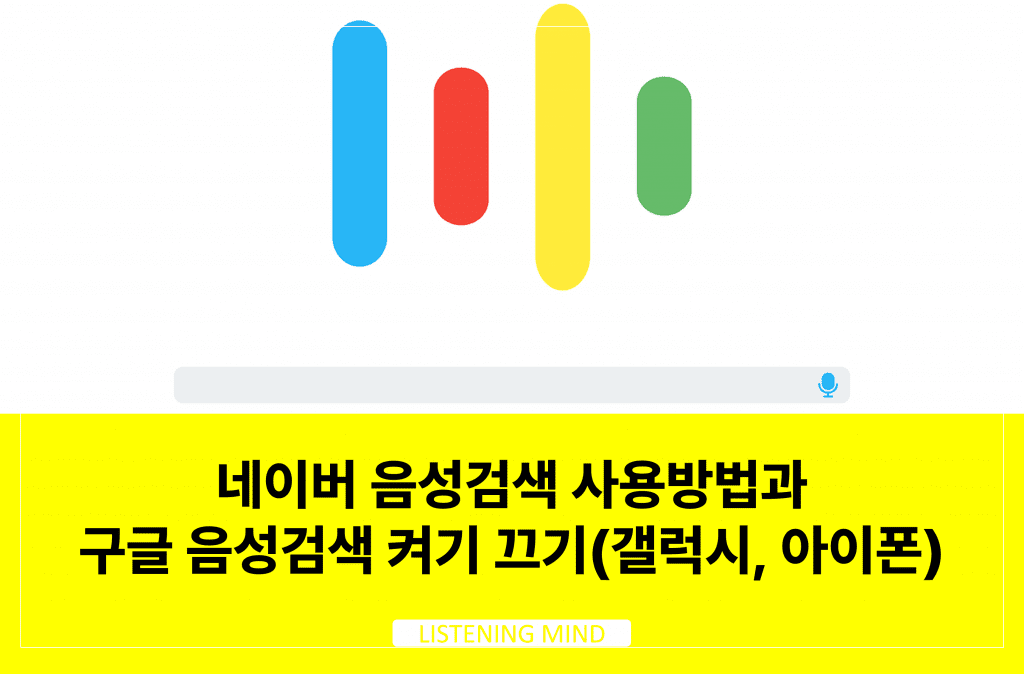 네이버 음성검색 사용방법과
구글 음성검색 켜기 끄기(갤럭시, 아이폰)

LISTENING MIND